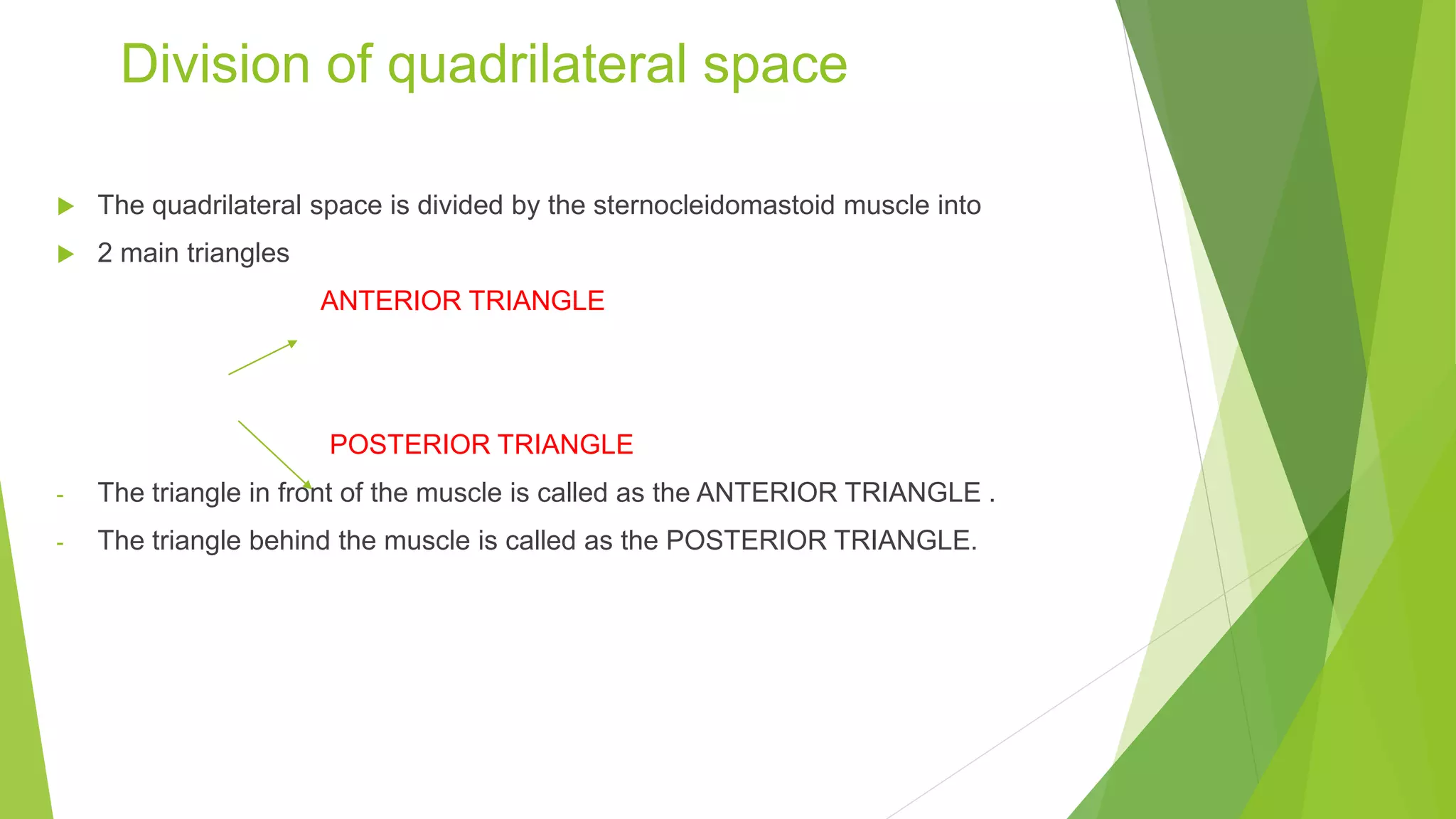 Division of quadrilateral space

The quadrilateral space is divided by the sternocleidomastoid muscle into

2 main triangles

ANTERIOR TRIANGLE

POSTERIOR TRIANGLE

- The triangle in front of the muscle is called as the ANTERIOR TRIANGLE .
- The triangle behind the muscle is called as the POSTERIOR TRIANGLE.